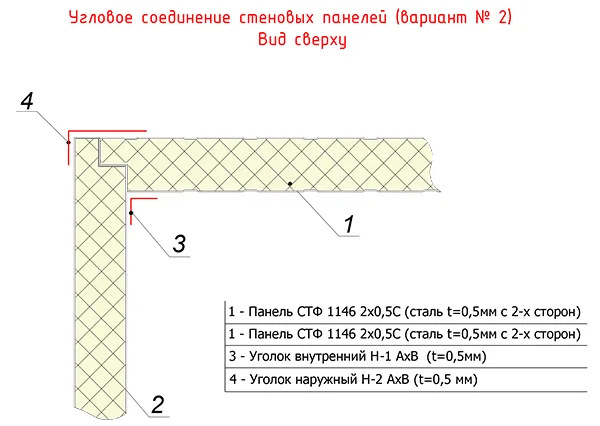 Угловое соединение стеновых панелей (вариант № 2)
Вид сверху

4

1

3

2

| 1 - Панель СТФ 1146 2х0,5С (сталь t=0,5мм с 2-х сторон) |
|---|
| 1 - Панель СТФ 1146 2х0,5С (сталь t=0,5мм с 2-х сторон) |
| 3 - Уголок внутренний Н-1 АхВ (t=0,5мм) |
| 4 - Уголок наружный Н-2 АхВ (t=0,5 мм) |